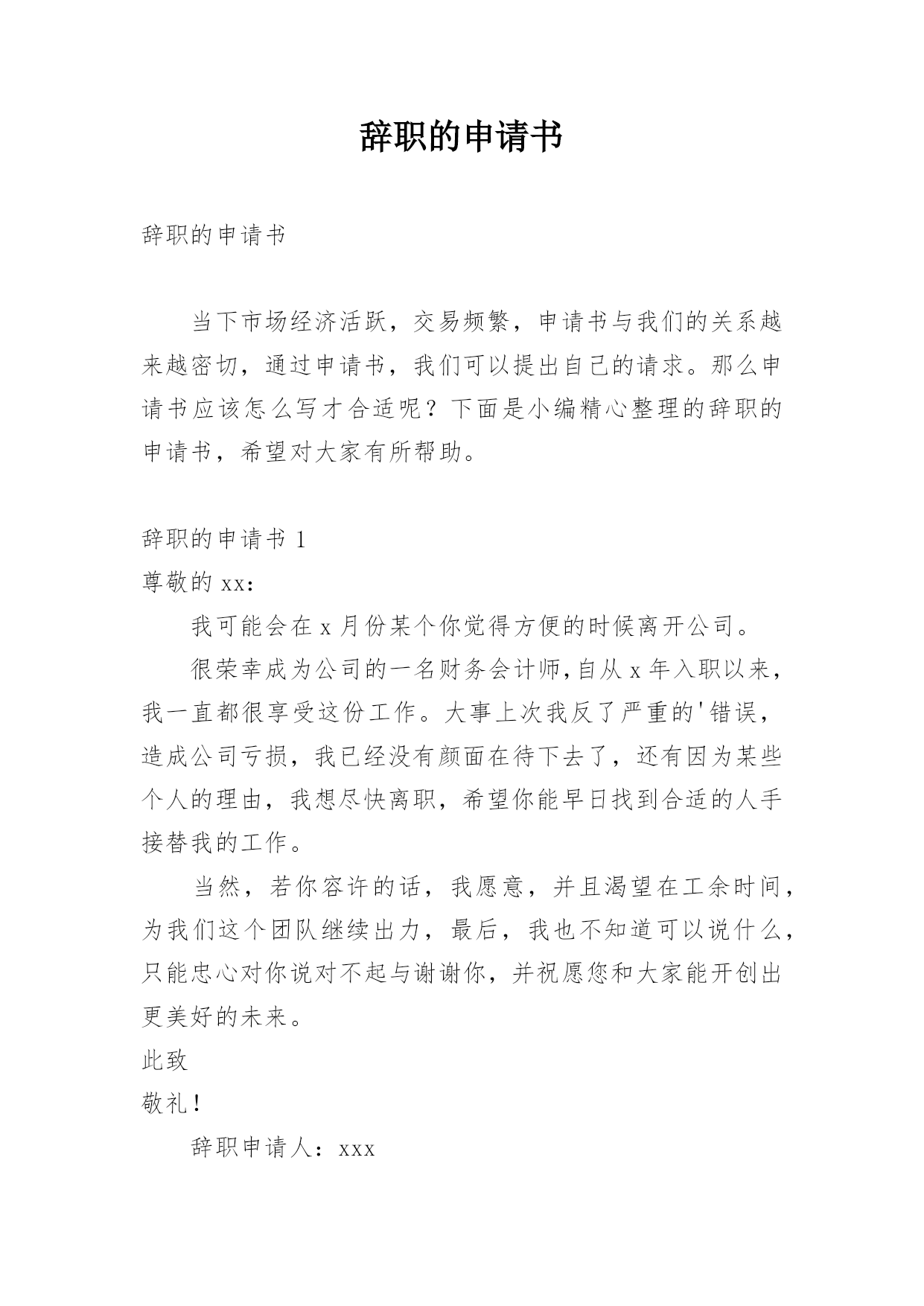 辞职的申请书

辞职的申请书

当下市场经济活跃，交易频繁，申请书与我们的关系越来越密切，通过申请书，我们可以提出自己的请求。那么申请书应该怎么写才合适呢？下面是小编精心整理的辞职的申请书，希望对大家有所帮助。

辞职的申请书 1

尊敬的 xx：

我可能会在 x 月份某个你觉得方便的时候离开公司。

很荣幸成为公司的一名财务会计师,自从 x 年入职以来，我一直都很享受这份工作。大事上次我反了严重的'错误，造成公司亏损，我已经没有颜面在待下去了，还有因为某些个人的理由，我想尽快离职，希望你能早日找到合适的人手接替我的工作。

当然，若你容许的话，我愿意，并且渴望在工余时间，为我们这个团队继续出力，最后，我也不知道可以说什么，只能忠心对你说对不起与谢谢你，并祝愿您和大家能开创出更美好的未来。

此致

敬礼！

辞职申请人：xxx